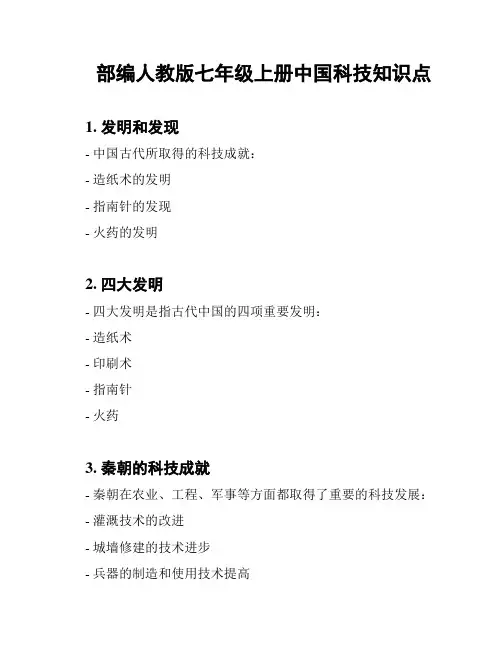 部编人教版七年级上册中国科技知识点

1. 发明和发现

- 中国古代所取得的科技成就：

- 造纸术的发明

- 指南针的发现

- 火药的发明

2. 四大发明

- 四大发明是指古代中国的四项重要发明：

- 造纸术

- 印刷术

- 指南针

- 火药

3. 秦朝的科技成就

- 秦朝在农业、工程、军事等方面都取得了重要的科技发展：

- 灌溉技术的改进

- 城墙修建的技术进步

- 兵器的制造和使用技术提高